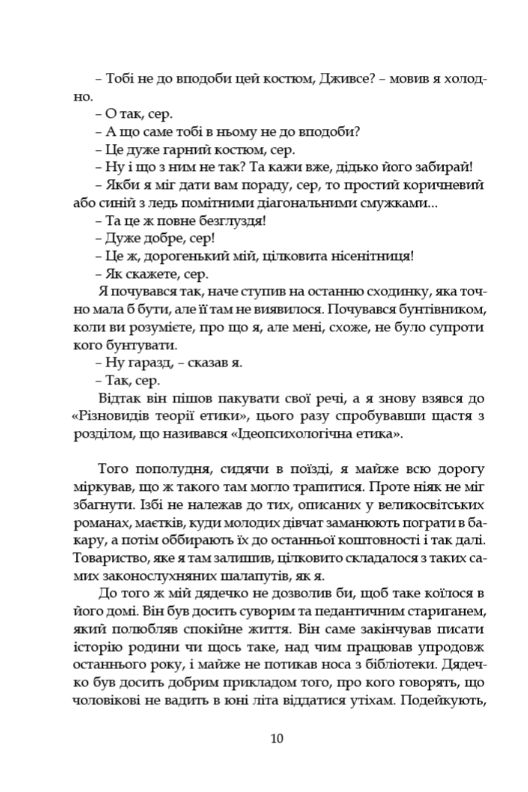 – Тобі не до вподоби цей костюм, Дживсе? – мовив я холодно.
– О так, сер.
– А що саме тобі в ньому не до вподоби?
– Це дуже гарний костюм, сер.
– Ну і що з ним не так? Та кажи вже, дідько його забирай!
– Якби я міг дати вам пораду, сер, то простий коричневий або синій з ледь помітними діагональними смужками...
– Та це ж повне безглуздя!
– Дуже добре, сер!
– Це ж, дорогенький мій, цілковита нісенітниця!
– Як скажете, сер.
Я почувався так, наче ступив на останню сходинку, яка точно мала б бути, але її там не виявилося. Почувався бунтівником, коли ви розумієте, про що я, але мені, схоже, не було супроти кого бунтувати.
– Ну гаразд, – сказав я.
– Так, сер.
Відтак він пішов пакувати свої речі, а я знову взявся до «Різновидів теорії етики», цього разу спробувавши щастя з розділом, що називався «Ідеопсихологічна етика».

Того пополудня, сидячи в поїзді, я майже всю дорогу міркував, що ж такого там могло трапитися. Проте ніяк не міг збагнути. Ізбі не належав до тих, описаних у великосвітських романах, маєтків, куди молодих дівчат заманюють пограти в бакару, а потім оббирають їх до останньої коштовності і так далі. Товариство, яке я там залишив, цілковито складалося з таких самих законослухняних шалапутів, як я.
До того ж мій дядечко не дозволив би, щоб таке коїлося в його домі. Він був досить суворим та педантичним стариганем, який полюбляв спокійне життя. Він саме закінчував писати історію родини чи щось таке, над чим працював упродовж останнього року, і майже не потикав носа з бібліотеки. Дядечко був досить добрим прикладом того, про кого говорять, що чоловікові не вадить в юні літа віддатися утіхам. Подейкують,

10